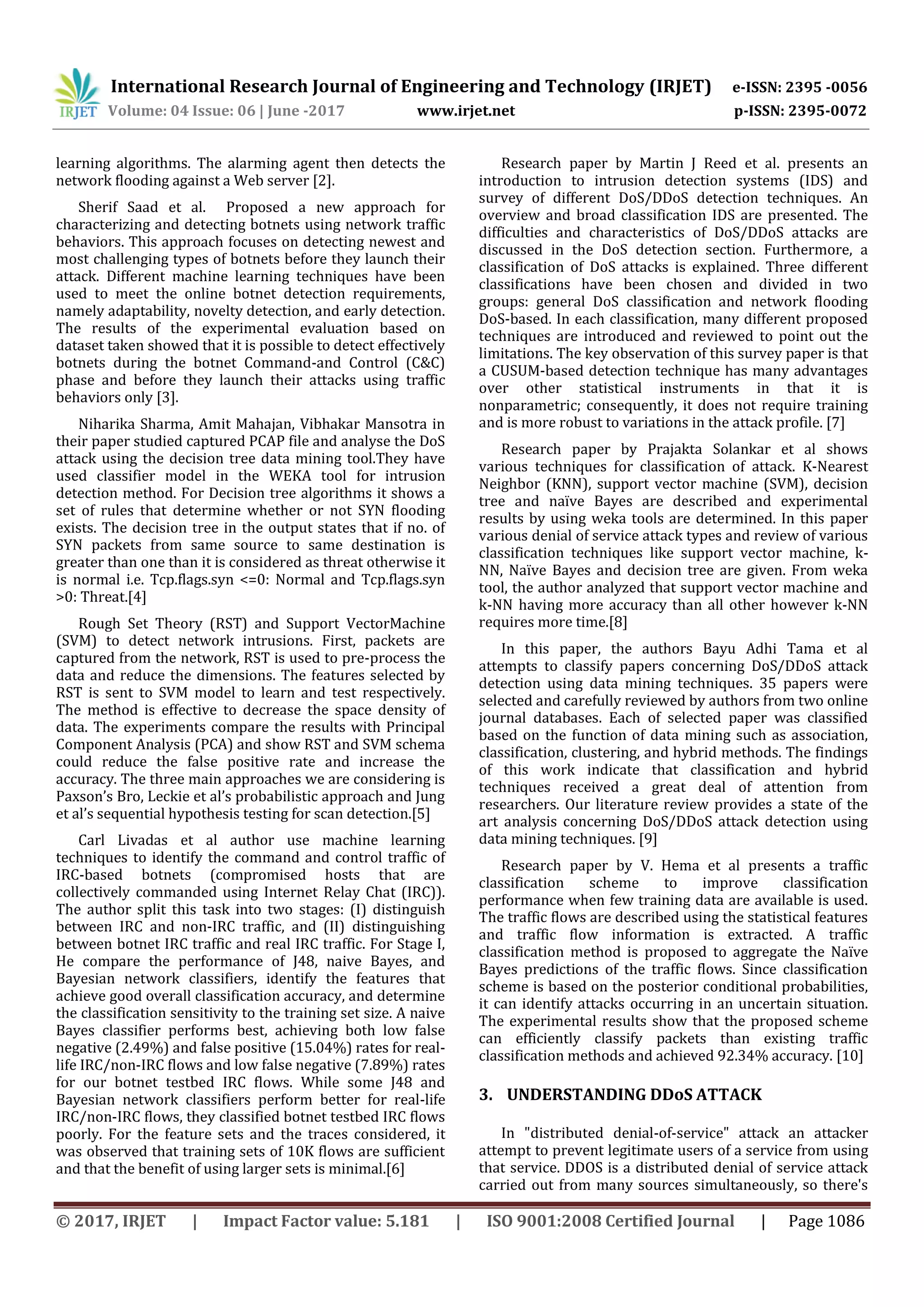 IRJET International Research Journal of Engineering and Technology (IRJET) e-ISSN: 2395 -0056
Volume: 04 Issue: 06 | June -2017 www.irjet.net p-ISSN: 2395-0072

learning algorithms. The alarming agent then detects the network flooding against a Web server [2].

Sherif Saad et al. Proposed a new approach for characterizing and detecting botnets using network traffic behaviors. This approach focuses on detecting newest and most challenging types of botnets before they launch their attack. Different machine learning techniques have been used to meet the online botnet detection requirements, namely adaptability, novelty detection, and early detection. The results of the experimental evaluation based on dataset taken showed that it is possible to detect effectively botnets during the botnet Command-and Control (C&C) phase and before they launch their attacks using traffic behaviors only [3].

Niharika Sharma, Amit Mahajan, Vibhakar Mansotra in their paper studied captured PCAP file and analyse the DoS attack using the decision tree data mining tool.They have used classifier model in the WEKA tool for intrusion detection method. For Decision tree algorithms it shows a set of rules that determine whether or not SYN flooding exists. The decision tree in the output states that if no. of SYN packets from same source to same destination is greater than one than it is considered as threat otherwise it is normal i.e. Tcp.flags.syn <=0: Normal and Tcp.flags.syn >0: Threat.[4]

Rough Set Theory (RST) and Support VectorMachine (SVM) to detect network intrusions. First, packets are captured from the network, RST is used to pre-process the data and reduce the dimensions. The features selected by RST is sent to SVM model to learn and test respectively. The method is effective to decrease the space density of data. The experiments compare the results with Principal Component Analysis (PCA) and show RST and SVM schema could reduce the false positive rate and increase the accuracy. The three main approaches we are considering is Paxson's Bro, Leckie et al's probabilistic approach and Jung et al's sequential hypothesis testing for scan detection.[5]

Carl Livadas et al author use machine learning techniques to identify the command and control traffic of IRC-based botnets (compromised hosts that are collectively commanded using Internet Relay Chat (IRC)). The author split this task into two stages: (I) distinguish between IRC and non-IRC traffic, and (II) distinguishing between botnet IRC traffic and real IRC traffic. For Stage I, He compare the performance of J48, naive Bayes, and Bayesian network classifiers, identify the features that achieve good overall classification accuracy, and determine the classification sensitivity to the training set size. A naive Bayes classifier performs best, achieving both low false negative (2.49%) and false positive (15.04%) rates for real-life IRC/non-IRC flows and low false negative (7.89%) rates for our botnet testbed IRC flows. While some J48 and Bayesian network classifiers perform better for real-life IRC/non-IRC flows, they classified botnet testbed IRC flows poorly. For the feature sets and the traces considered, it was observed that training sets of 10K flows are sufficient and that the benefit of using larger sets is minimal.[6]

Research paper by Martin J Reed et al. presents an introduction to intrusion detection systems (IDS) and survey of different DoS/DDoS detection techniques. An overview and broad classification IDS are presented. The difficulties and characteristics of DoS/DDoS attacks are discussed in the DoS detection section. Furthermore, a classification of DoS attacks is explained. Three different classifications have been chosen and divided in two groups: general DoS classification and network flooding DoS-based. In each classification, many different proposed techniques are introduced and reviewed to point out the limitations. The key observation of this survey paper is that a CUSUM-based detection technique has many advantages over other statistical instruments in that it is nonparametric; consequently, it does not require training and is more robust to variations in the attack profile. [7]

Research paper by Prajakta Solankar et al shows various techniques for classification of attack. K-Nearest Neighbor (KNN), support vector machine (SVM), decision tree and naïve Bayes are described and experimental results by using weka tools are determined. In this paper various denial of service attack types and review of various classification techniques like support vector machine, k-NN, Naïve Bayes and decision tree are given. From weka tool, the author analyzed that support vector machine and k-NN having more accuracy than all other however k-NN requires more time.[8]

In this paper, the authors Bayu Adhi Tama et al attempts to classify papers concerning DoS/DDoS attack detection using data mining techniques. 35 papers were selected and carefully reviewed by authors from two online journal databases. Each of selected paper was classified based on the function of data mining such as association, classification, clustering, and hybrid methods. The findings of this work indicate that classification and hybrid techniques received a great deal of attention from researchers. Our literature review provides a state of the art analysis concerning DoS/DDoS attack detection using data mining techniques. [9]

Research paper by V. Hema et al presents a traffic classification scheme to improve classification performance when few training data are available is used. The traffic flows are described using the statistical features and traffic flow information is extracted. A traffic classification method is proposed to aggregate the Naïve Bayes predictions of the traffic flows. Since classification scheme is based on the posterior conditional probabilities, it can identify attacks occurring in an uncertain situation. The experimental results show that the proposed scheme can efficiently classify packets than existing traffic classification methods and achieved 92.34% accuracy. [10]

3. UNDERSTANDING DDoS ATTACK

In "distributed denial-of-service" attack an attacker attempt to prevent legitimate users of a service from using that service. DDOS is a distributed denial of service attack carried out from many sources simultaneously, so there's

© 2017, IRJET | Impact Factor value: 5.181 | ISO 9001:2008 Certified Journal | Page 1086